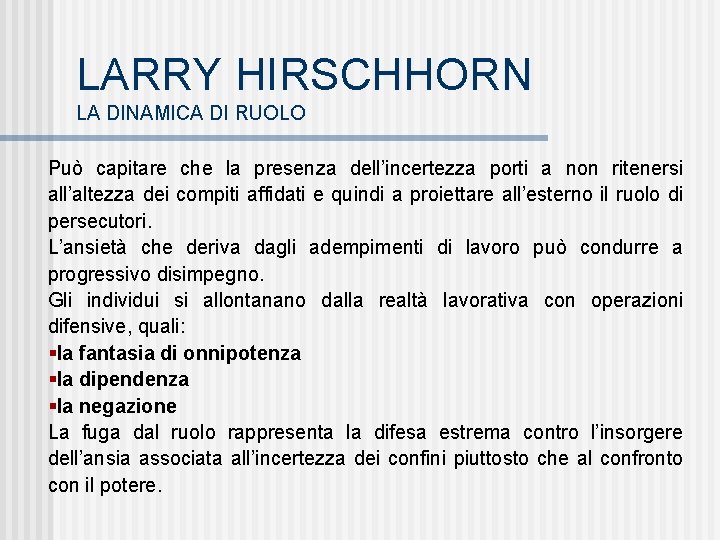 LARRY HIRSCHHORN
LA DINAMICA DI RUOLO

Può capitare che la presenza dell’incertezza porti a non ritenersi all’altezza dei compiti affidati e quindi a proiettare all’esterno il ruolo di persecutori.
L’ansietà che deriva dagli adempimenti di lavoro può condurre a progressivo disimpegno.
Gli individui si allontanano dalla realtà lavorativa con operazioni difensive, quali:
▪la fantasia di onnipotenza
▪la dipendenza
▪la negazione
La fuga dal ruolo rappresenta la difesa estrema contro l’insorgere dell’ansia associata all’incertezza dei confini piuttosto che al confronto con il potere.